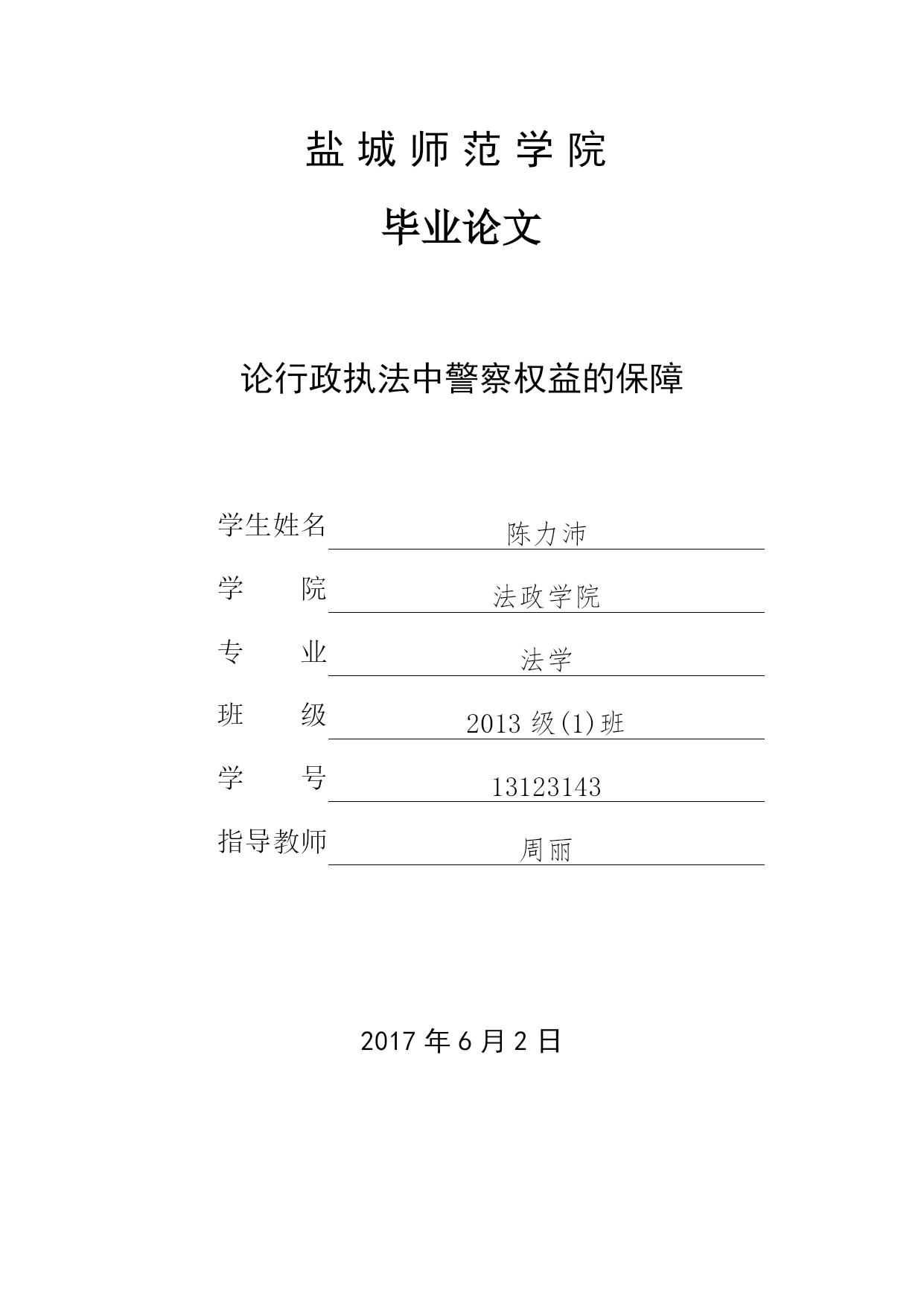 盐城师范学院

毕业论文

论行政执法中警察权益的保障

学生姓名 陈力沛

学　　院 法政学院

专　　业 法学

班　　级 2013 级(1)班

学　　号 13123143

指导教师 周丽

2017 年 6 月 2 日